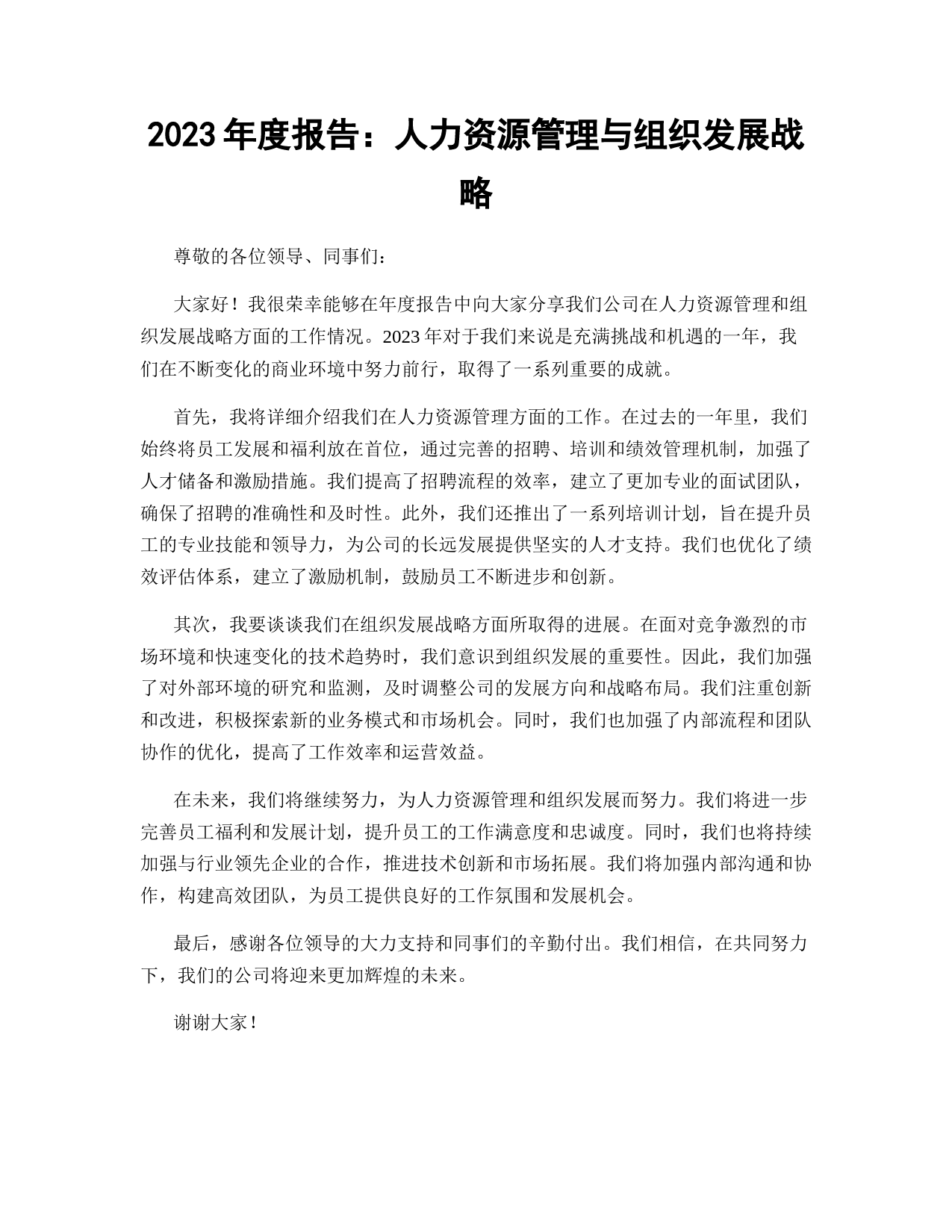 2023 年度报告：人力资源管理与组织发展战略

尊敬的各位领导、同事们：

大家好！我很荣幸能够在年度报告中向大家分享我们公司在人力资源管理和组织发展战略方面的工作情况。2023 年对于我们来说是充满挑战和机遇的一年，我们在不断变化的商业环境中努力前行，取得了一系列重要的成就。

首先，我将详细介绍我们在人力资源管理方面的工作。在过去的一年里，我们始终将员工发展和福利放在首位，通过完善的招聘、培训和绩效管理机制，加强了人才储备和激励措施。我们提高了招聘流程的效率，建立了更加专业的面试团队，确保了招聘的准确性和及时性。此外，我们还推出了一系列培训计划，旨在提升员工的专业技能和领导力，为公司的长远发展提供坚实的人才支持。我们也优化了绩效评估体系，建立了激励机制，鼓励员工不断进步和创新。

其次，我要谈谈我们在组织发展战略方面所取得的进展。在面对竞争激烈的市场环境和快速变化的技术趋势时，我们意识到组织发展的重要性。因此，我们加强了对外部环境的研究和监测，及时调整公司的发展方向和战略布局。我们注重创新和改进，积极探索新的业务模式和市场机会。同时，我们也加强了内部流程和团队协作的优化，提高了工作效率和运营效益。

在未来，我们将继续努力，为人力资源管理和组织发展而努力。我们将进一步完善员工福利和发展计划，提升员工的工作满意度和忠诚度。同时，我们也将持续加强与行业领先企业的合作，推进技术创新和市场拓展。我们将加强内部沟通和协作，构建高效团队，为员工提供良好的工作氛围和发展机会。

最后，感谢各位领导的大力支持和同事们的辛勤付出。我们相信，在共同努力下，我们的公司将迎来更加辉煌的未来。

谢谢大家！